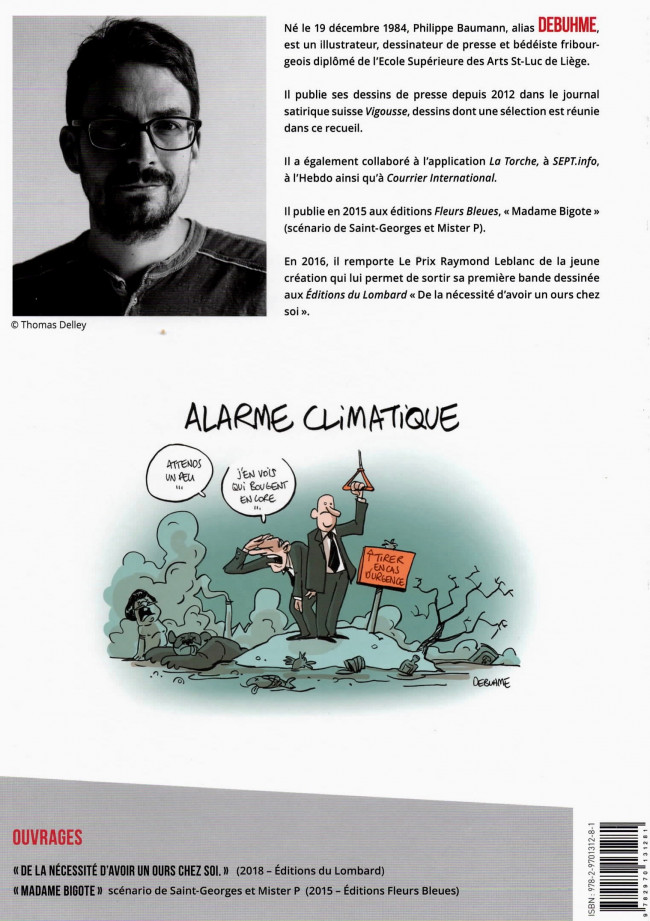 Né le 19 décembre 1984, Philippe Baumann, alias DEBUHME, est un illustrateur, dessinateur de presse et bédéiste fribourgeois diplômé de l'Ecole Supérieure des Arts St-Luc de Liège.

Il publie ses dessins de presse depuis 2012 dans le journal satirique suisse Vigousse, dessins dont une sélection est réunie dans ce recueil.

Il a également collaboré à l'application La Torche, à SEPT.info, à l'Hebdo ainsi qu'à Courrier International.

Il publie en 2015 aux éditions Fleurs Bleues, « Madame Bigote » (scénario de Saint-Georges et Mister P).

En 2016, il remporte Le Prix Raymond Leblanc de la jeune création qui lui permet de sortir sa première bande dessinée aux Éditions du Lombard « De la nécessité d'avoir un ours chez soi ».

© Thomas Delley

ALARME CLIMATIQUE

ATTENDS UN PEU ...

J'EN VOIS QUI BOUGENT ENCORE ...

TIRER EN CAS D'URGENCE

DEBUHME

OUVRAGES

« DE LA NÉCESSITÉ D'AVOIR UN OURS CHEZ SOI. » (2018 – Éditions du Lombard)

« MADAME BIGOTE » scénario de Saint-Georges et Mister P (2015 – Éditions Fleurs Bleues)

ISBN : 978-2-9701312-8-1

9 782970 131281